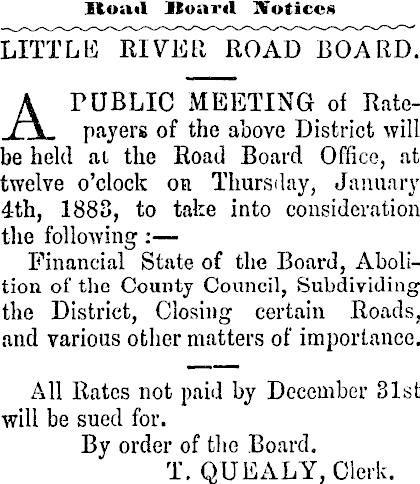 Road Board Notices

LITTLE RIVER ROAD BOARD.

A PUBLIC MEETING of Ratepayers of the above District will be held at the Road Board Office, at twelve o'clock on Thursday, January 4th, 1883, to take into consideration the following :—

Financial State of the Board, Abolition of the County Council, Subdividing the District, Closing certain Roads, and various other matters of importance.

All Rates not paid by December 31st will be sued for.

By order of the Board.
T. QUEALY, Clerk.